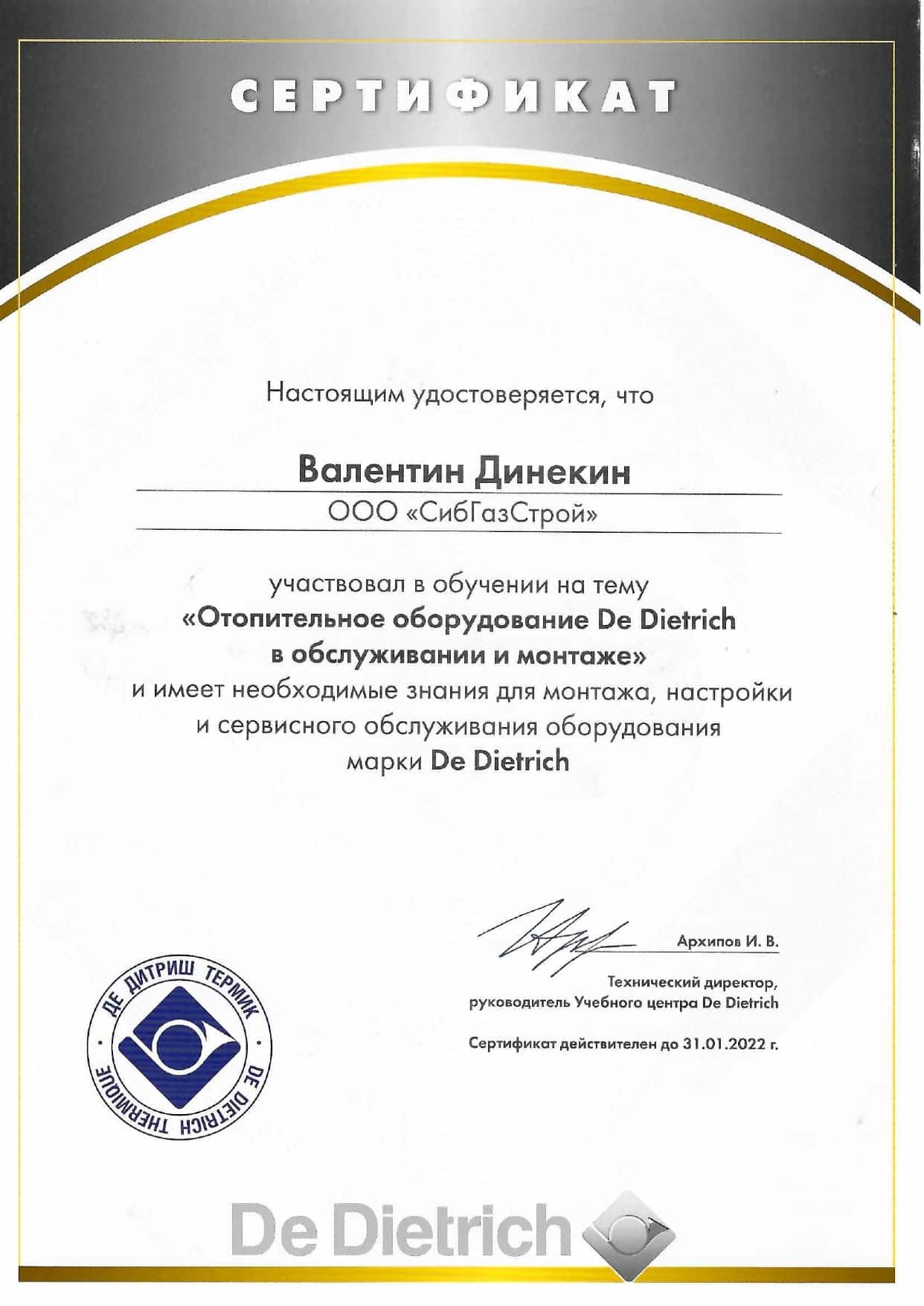 СЕРТИФИКАТ

Настоящим удостоверяется, что

Валентин Динекин

ООО «СибГазСтрой»

участвовал в обучении на тему «Отопительное оборудование De Dietrich в обслуживании и монтаже» и имеет необходимые знания для монтажа, настройки и сервисного обслуживания оборудования марки De Dietrich

Архипов И. В.

Технический директор, руководитель Учебного центра De Dietrich

Сертификат действителен до 31.01.2022 г.

ДЕ ДИТРИШ ТЕРМИК DE DIETRICH THERMIQUE

De Dietrich